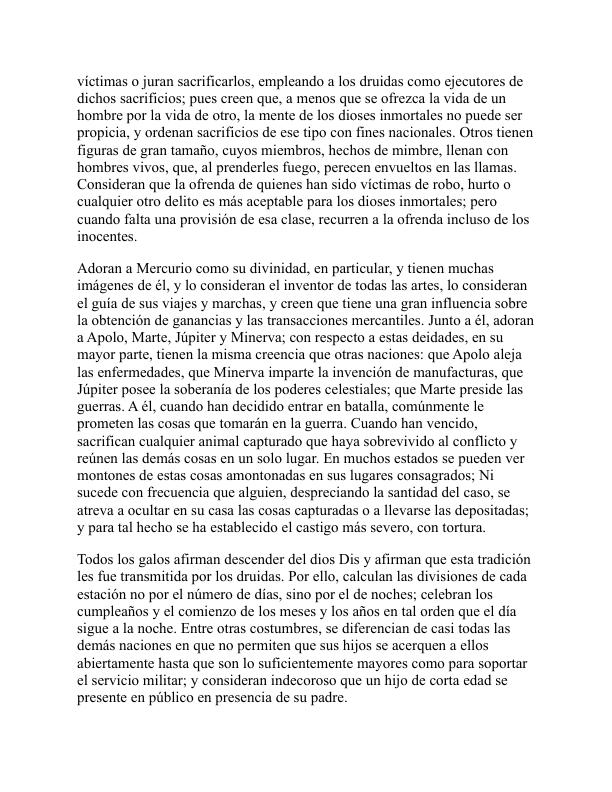 víctimas o juran sacrificarlos, empleando a los druidas como ejecutores de dichos sacrificios; pues creen que, a menos que se ofrezca la vida de un hombre por la vida de otro, la mente de los dioses inmortales no puede ser propicia, y ordenan sacrificios de ese tipo con fines nacionales. Otros tienen figuras de gran tamaño, cuyos miembros, hechos de mimbre, llenan con hombres vivos, que, al prenderles fuego, perecen envueltos en las llamas. Consideran que la ofrenda de quienes han sido víctimas de robo, hurto o cualquier otro delito es más aceptable para los dioses inmortales; pero cuando falta una provisión de esa clase, recurren a la ofrenda incluso de los inocentes.

Adoran a Mercurio como su divinidad, en particular, y tienen muchas imágenes de él, y lo consideran el inventor de todas las artes, lo consideran el guía de sus viajes y marchas, y creen que tiene una gran influencia sobre la obtención de ganancias y las transacciones mercantiles. Junto a él, adoran a Apolo, Marte, Júpiter y Minerva; con respecto a estas deidades, en su mayor parte, tienen la misma creencia que otras naciones: que Apolo aleja las enfermedades, que Minerva imparte la invención de manufacturas, que Júpiter posee la soberanía de los poderes celestiales; que Marte preside las guerras. A él, cuando han decidido entrar en batalla, comúnmente le prometen las cosas que tomarán en la guerra. Cuando han vencido, sacrifican cualquier animal capturado que haya sobrevivido al conflicto y reúnen las demás cosas en un solo lugar. En muchos estados se pueden ver montones de estas cosas amontonadas en sus lugares consagrados; Ni sucede con frecuencia que alguien, despreciando la santidad del caso, se atreva a ocultar en su casa las cosas capturadas o a llevarse las depositadas; y para tal hecho se ha establecido el castigo más severo, con tortura.

Todos los galos afirman descender del dios Dis y afirman que esta tradición les fue transmitida por los druidas. Por ello, calculan las divisiones de cada estación no por el número de días, sino por el de noches; celebran los cumpleaños y el comienzo de los meses y los años en tal orden que el día sigue a la noche. Entre otras costumbres, se diferencian de casi todas las demás naciones en que no permiten que sus hijos se acerquen a ellos abiertamente hasta que son lo suficientemente mayores como para soportar el servicio militar; y consideran indecoroso que un hijo de corta edad se presente en público en presencia de su padre.